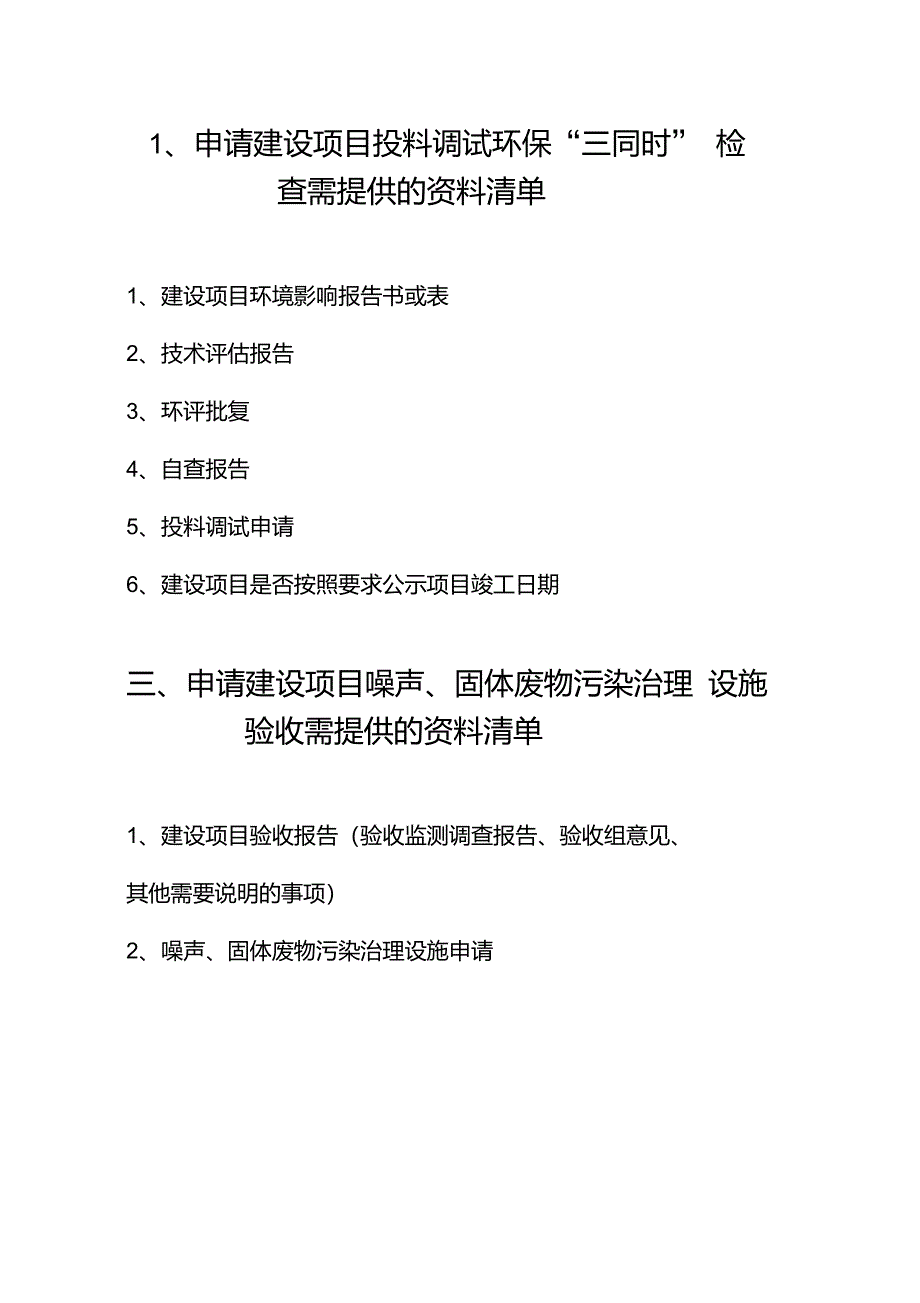 1、申请建设项目投料调试环保“三同时” 检查需提供的资料清单

1、建设项目环境影响报告书或表

2、技术评估报告

3、环评批复

4、自查报告

5、投料调试申请

6、建设项目是否按照要求公示项目竣工日期

三、申请建设项目噪声、固体废物污染治理 设施验收需提供的资料清单

1、建设项目验收报告（验收监测调查报告、验收组意见、其他需要说明的事项）

2、噪声、固体废物污染治理设施申请